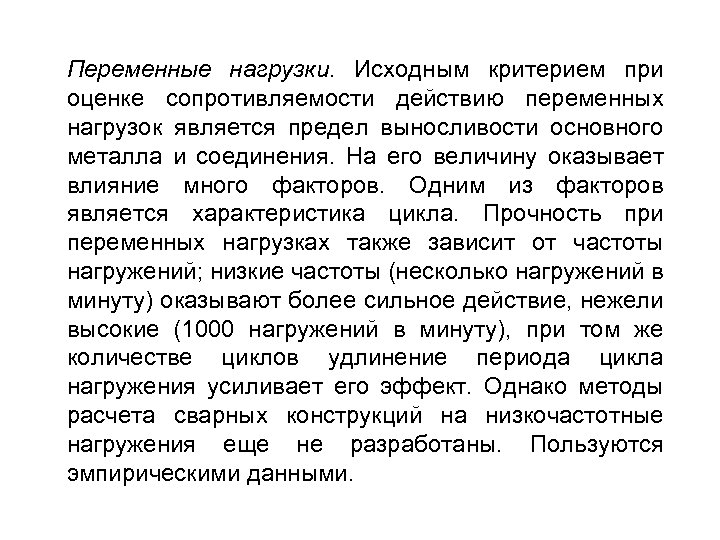 Переменные нагрузки. Исходным критерием при оценке сопротивляемости действию переменных нагрузок является предел выносливости основного металла и соединения. На его величину оказывает влияние много факторов. Одним из факторов является характеристика цикла. Прочность при переменных нагрузках также зависит от частоты нагружений; низкие частоты (несколько нагружений в минуту) оказывают более сильное действие, нежели высокие (1000 нагружений в минуту), при том же количестве циклов удлинение периода цикла нагружения усиливает его эффект. Однако методы расчета сварных конструкций на низкочастотные нагружения еще не разработаны. Пользуются эмпирическими данными.